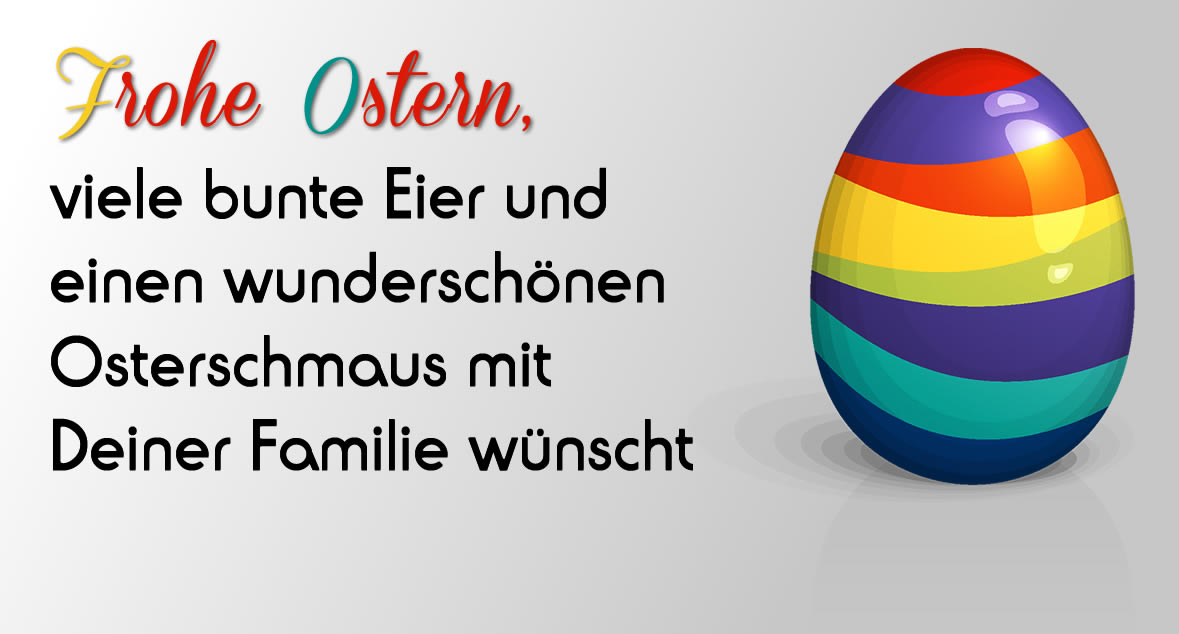 Frohe Ostern,
viele bunte Eier und einen wunderschönen Osterschmaus mit Deiner Familie wünscht